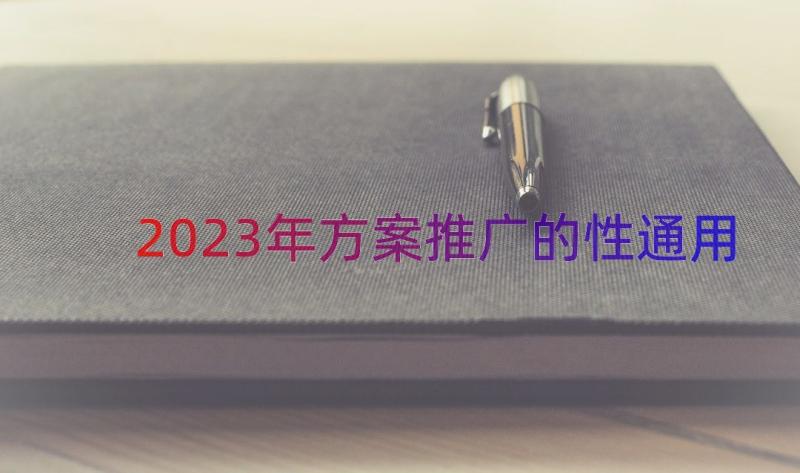 2023年方案推广的性通用